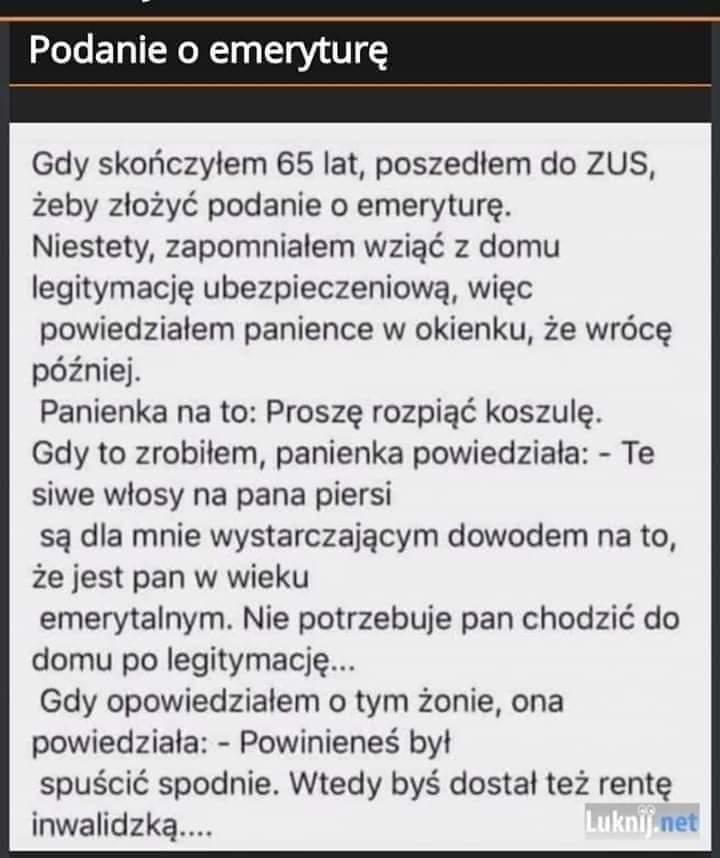 Podanie o emeryturę

Gdy skończyłem 65 lat, poszedłem do ZUS, żeby złożyć podanie o emeryturę. Niestety, zapomniałem wziąć z domu legitymację ubezpieczeniową, więc powiedziałem panience w okienku, że wrócę później.
Panienka na to: Proszę rozpiąć koszulę.
Gdy to zrobiłem, panienka powiedziała: - Te siwe włosy na pana piersi są dla mnie wystarczającym dowodem na to, że jest pan w wieku emerytalnym. Nie potrzebuje pan chodzić do domu po legitymację...
Gdy opowiedziałem o tym żonie, ona powiedziała: - Powinieneś był spuścić spodnie. Wtedy byś dostał też rentę inwalidzką....

Luknij.net